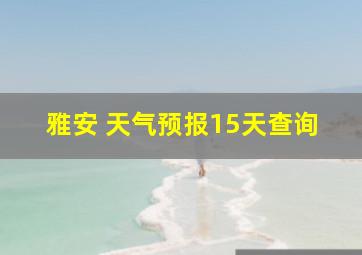 雅安 天气预报15天查询